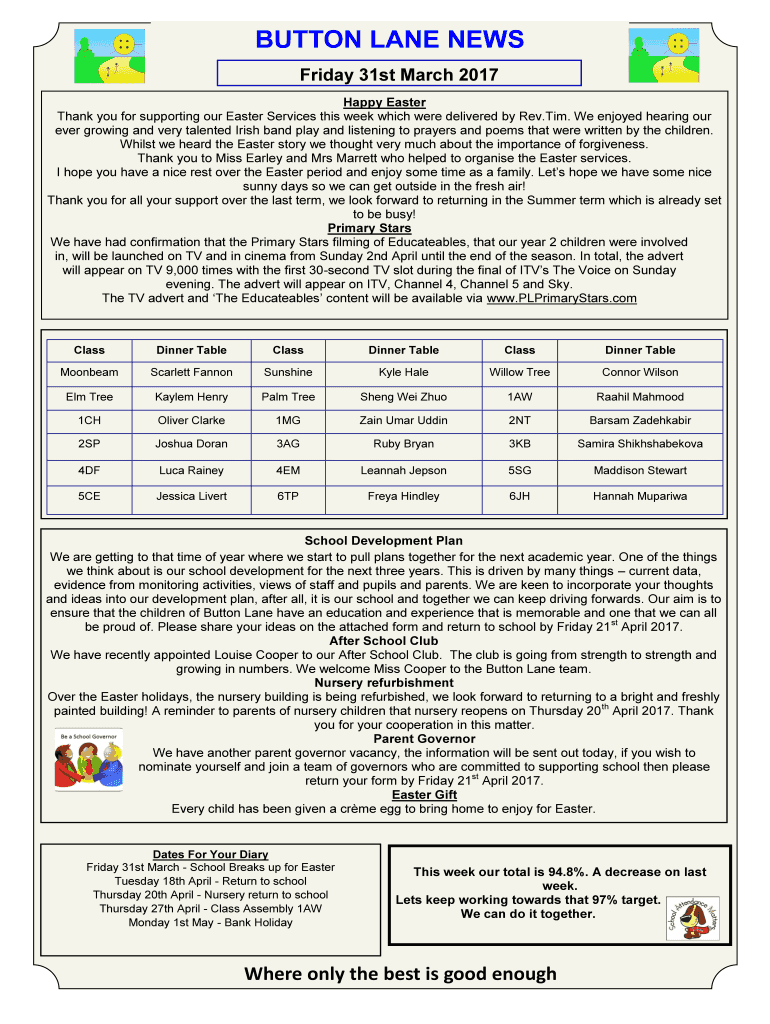 BUTTON LANE NEWS

Friday 31st March 2017

Happy Easter
Thank you for supporting our Easter Services this week which were delivered by Rev.Tim. We enjoyed hearing our ever growing and very talented Irish band play and listening to prayers and poems that were written by the children. Whilst we heard the Easter story we thought very much about the importance of forgiveness.
Thank you to Miss Earley and Mrs Marrett who helped to organise the Easter services.
I hope you have a nice rest over the Easter period and enjoy some time as a family. Let's hope we have some nice sunny days so we can get outside in the fresh air!
Thank you for all your support over the last term, we look forward to returning in the Summer term which is already set to be busy!
Primary Stars
We have had confirmation that the Primary Stars filming of Educateables, that our year 2 children were involved in, will be launched on TV and in cinema from Sunday 2nd April until the end of the season. In total, the advert will appear on TV 9,000 times with the first 30-second TV slot during the final of ITV's The Voice on Sunday evening. The advert will appear on ITV, Channel 4, Channel 5 and Sky.
The TV advert and 'The Educateables' content will be available via www.PLPrimaryStars.com

| Class | Dinner Table | Class | Dinner Table | Class | Dinner Table |
|---|---|---|---|---|---|
| Moonbeam | Scarlett Fannon | Sunshine | Kyle Hale | Willow Tree | Connor Wilson |
| Elm Tree | Kaylem Henry | Palm Tree | Sheng Wei Zhuo | 1AW | Raahil Mahmood |
| 1CH | Oliver Clarke | 1MG | Zain Umar Uddin | 2NT | Barsam Zadehkabir |
| 2SP | Joshua Doran | 3AG | Ruby Bryan | 3KB | Samira Shikhshabekova |
| 4DF | Luca Rainey | 4EM | Leannah Jepson | 5SG | Maddison Stewart |
| 5CE | Jessica Livert | 6TP | Freya Hindley | 6JH | Hannah Mupariwa |

School Development Plan
We are getting to that time of year where we start to pull plans together for the next academic year. One of the things we think about is our school development for the next three years. This is driven by many things – current data, evidence from monitoring activities, views of staff and pupils and parents. We are keen to incorporate your thoughts and ideas into our development plan, after all, it is our school and together we can keep driving forwards. Our aim is to ensure that the children of Button Lane have an education and experience that is memorable and one that we can all be proud of. Please share your ideas on the attached form and return to school by Friday 21$^{st}$ April 2017.
After School Club
We have recently appointed Louise Cooper to our After School Club. The club is going from strength to strength and growing in numbers. We welcome Miss Cooper to the Button Lane team.
Nursery refurbishment
Over the Easter holidays, the nursery building is being refurbished, we look forward to returning to a bright and freshly painted building! A reminder to parents of nursery children that nursery reopens on Thursday 20$^{th}$ April 2017. Thank you for your cooperation in this matter.
Be a School Governor
Parent Governor
We have another parent governor vacancy, the information will be sent out today, if you wish to nominate yourself and join a team of governors who are committed to supporting school then please return your form by Friday 21$^{st}$ April 2017.
Easter Gift
Every child has been given a crème egg to bring home to enjoy for Easter.

Dates For Your Diary
Friday 31st March - School Breaks up for Easter
Tuesday 18th April - Return to school
Thursday 20th April - Nursery return to school
Thursday 27th April - Class Assembly 1AW
Monday 1st May - Bank Holiday

This week our total is 94.8%. A decrease on last week.
Lets keep working towards that 97% target.
We can do it together.

School Attendance Matters

Where only the best is good enough